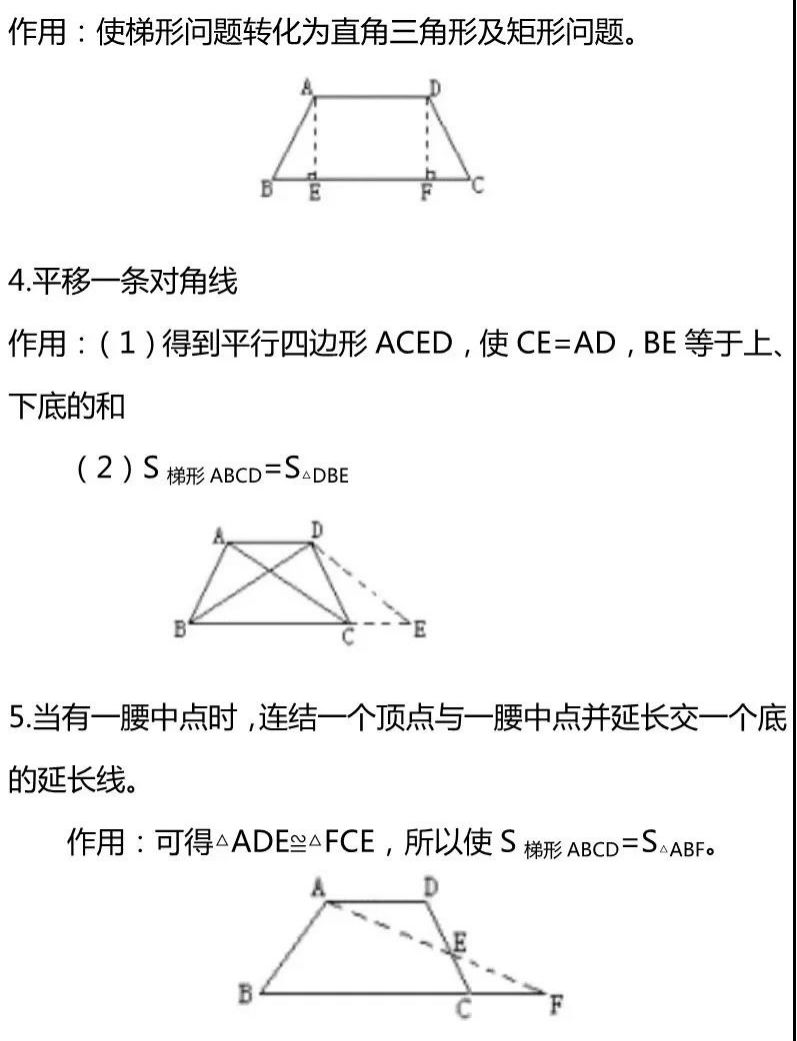 作用：使梯形问题转化为直角三角形及矩形问题。

A D B E F C

4.平移一条对角线

作用：（1）得到平行四边形 ACED，使 CE=AD，BE 等于上、下底的和

（2）$S_{梯形ABCD}=S_{\triangle DBE}$

A D B C E

5.当有一腰中点时，连结一个顶点与一腰中点并延长交一个底的延长线。

作用：可得$\triangle ADE \cong \triangle FCE$，所以使 $S_{梯形ABCD}=S_{\triangle ABF}$。

A D E B C F